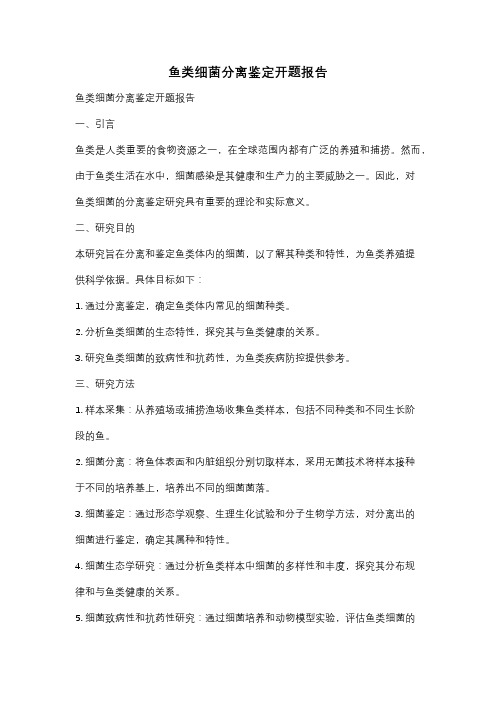 鱼类细菌分离鉴定开题报告

鱼类细菌分离鉴定开题报告

一、引言

鱼类是人类重要的食物资源之一，在全球范围内都有广泛的养殖和捕捞。然而，由于鱼类生活在水中，细菌感染是其健康和生产力的主要威胁之一。因此，对鱼类细菌的分离鉴定研究具有重要的理论和实际意义。

二、研究目的

本研究旨在分离和鉴定鱼类体内的细菌，以了解其种类和特性，为鱼类养殖提供科学依据。具体目标如下：

1. 通过分离鉴定，确定鱼类体内常见的细菌种类。

2. 分析鱼类细菌的生态特性，探究其与鱼类健康的关系。

3. 研究鱼类细菌的致病性和抗药性，为鱼类疾病防控提供参考。

三、研究方法

1. 样本采集：从养殖场或捕捞渔场收集鱼类样本，包括不同种类和不同生长阶段的鱼。

2. 细菌分离：将鱼体表面和内脏组织分别切取样本，采用无菌技术将样本接种于不同的培养基上，培养出不同的细菌菌落。

3. 细菌鉴定：通过形态学观察、生理生化试验和分子生物学方法，对分离出的细菌进行鉴定，确定其属种和特性。

4. 细菌生态学研究：通过分析鱼类样本中细菌的多样性和丰度，探究其分布规律和与鱼类健康的关系。

5. 细菌致病性和抗药性研究：通过细菌培养和动物模型实验，评估鱼类细菌的